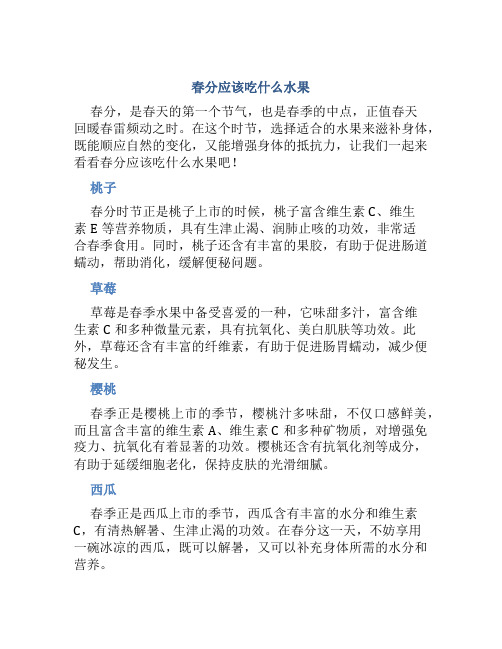 春分应该吃什么水果

春分，是春天的第一个节气，也是春季的中点，正值春天回暖春雷频动之时。在这个时节，选择适合的水果来滋补身体，既能顺应自然的变化，又能增强身体的抵抗力，让我们一起来看看春分应该吃什么水果吧！

桃子

春分时节正是桃子上市的时候，桃子富含维生素 C、维生素 E 等营养物质，具有生津止渴、润肺止咳的功效，非常适合春季食用。同时，桃子还含有丰富的果胶，有助于促进肠道蠕动，帮助消化，缓解便秘问题。

草莓

草莓是春季水果中备受喜爱的一种，它味甜多汁，富含维生素 C 和多种微量元素，具有抗氧化、美白肌肤等功效。此外，草莓还含有丰富的纤维素，有助于促进肠胃蠕动，减少便秘发生。

樱桃

春季正是樱桃上市的季节，樱桃汁多味甜，不仅口感鲜美，而且富含丰富的维生素 A、维生素 C 和多种矿物质，对增强免疫力、抗氧化有着显著的功效。樱桃还含有抗氧化剂等成分，有助于延缓细胞老化，保持皮肤的光滑细腻。

西瓜

春季正是西瓜上市的季节，西瓜含有丰富的水分和维生素 C，有清热解暑、生津止渴的功效。在春分这一天，不妨享用一碗冰凉的西瓜，既可以解暑，又可以补充身体所需的水分和营养。